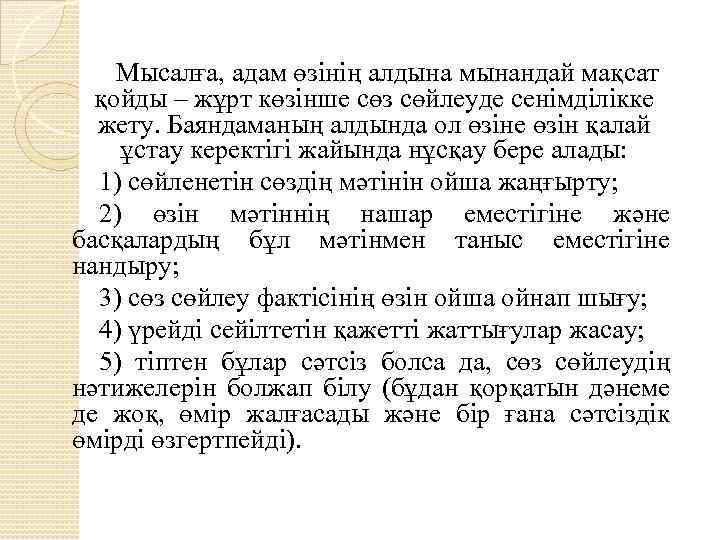 Мысалға, адам өзінің алдына мынандай мақсат қойды – жұрт көзінше сөз сөйлеуде сенімділікке жету. Баяндаманың алдында ол өзіне өзін қалай ұстау керектігі жайында нұсқау бере алады:

1) сөйленетін сөздің мәтінін ойша жаңғырту;

2) өзін мәтіннің нашар еместігіне және басқалардың бұл мәтінмен таныс еместігіне нандыру;

3) сөз сөйлеу фактісінің өзін ойша ойнап шығу;

4) үрейді сейілтетін қажетті жаттығулар жасау;

5) тіптен бұлар сәтсіз болса да, сөз сөйлеудің нәтижелерін болжап білу (бұдан қорқатын дәнеме де жоқ, өмір жалғасады және бір ғана сәтсіздік өмірді өзгертпейді).